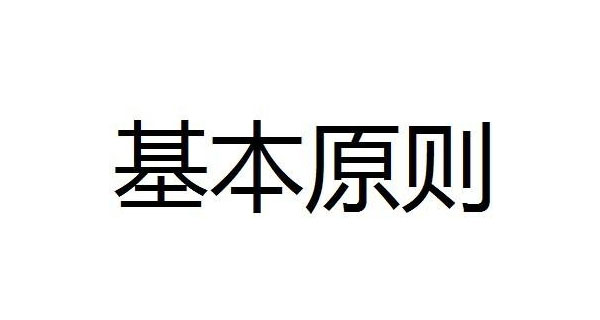 基本原则